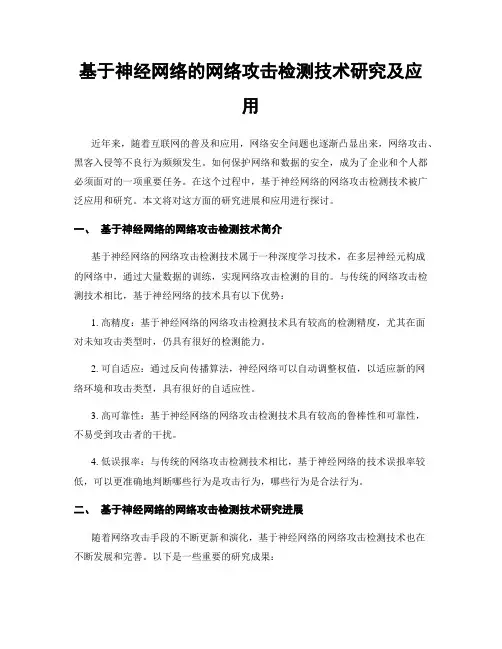 基于神经网络的网络攻击检测技术研究及应用

近年来，随着互联网的普及和应用，网络安全问题也逐渐凸显出来，网络攻击、黑客入侵等不良行为频频发生。如何保护网络和数据的安全，成为了企业和个人都必须面对的一项重要任务。在这个过程中，基于神经网络的网络攻击检测技术被广泛应用和研究。本文将对这方面的研究进展和应用进行探讨。

一、 基于神经网络的网络攻击检测技术简介

基于神经网络的网络攻击检测技术属于一种深度学习技术，在多层神经元构成的网络中，通过大量数据的训练，实现网络攻击检测的目的。与传统的网络攻击检测技术相比，基于神经网络的技术具有以下优势：

1. 高精度：基于神经网络的网络攻击检测技术具有较高的检测精度，尤其在面对未知攻击类型时，仍具有很好的检测能力。

2. 可自适应：通过反向传播算法，神经网络可以自动调整权值，以适应新的网络环境和攻击类型，具有很好的自适应性。

3. 高可靠性：基于神经网络的网络攻击检测技术具有较高的鲁棒性和可靠性，不易受到攻击者的干扰。

4. 低误报率：与传统的网络攻击检测技术相比，基于神经网络的技术误报率较低，可以更准确地判断哪些行为是攻击行为，哪些行为是合法行为。

二、 基于神经网络的网络攻击检测技术研究进展

随着网络攻击手段的不断更新和演化，基于神经网络的网络攻击检测技术也在不断发展和完善。以下是一些重要的研究成果：